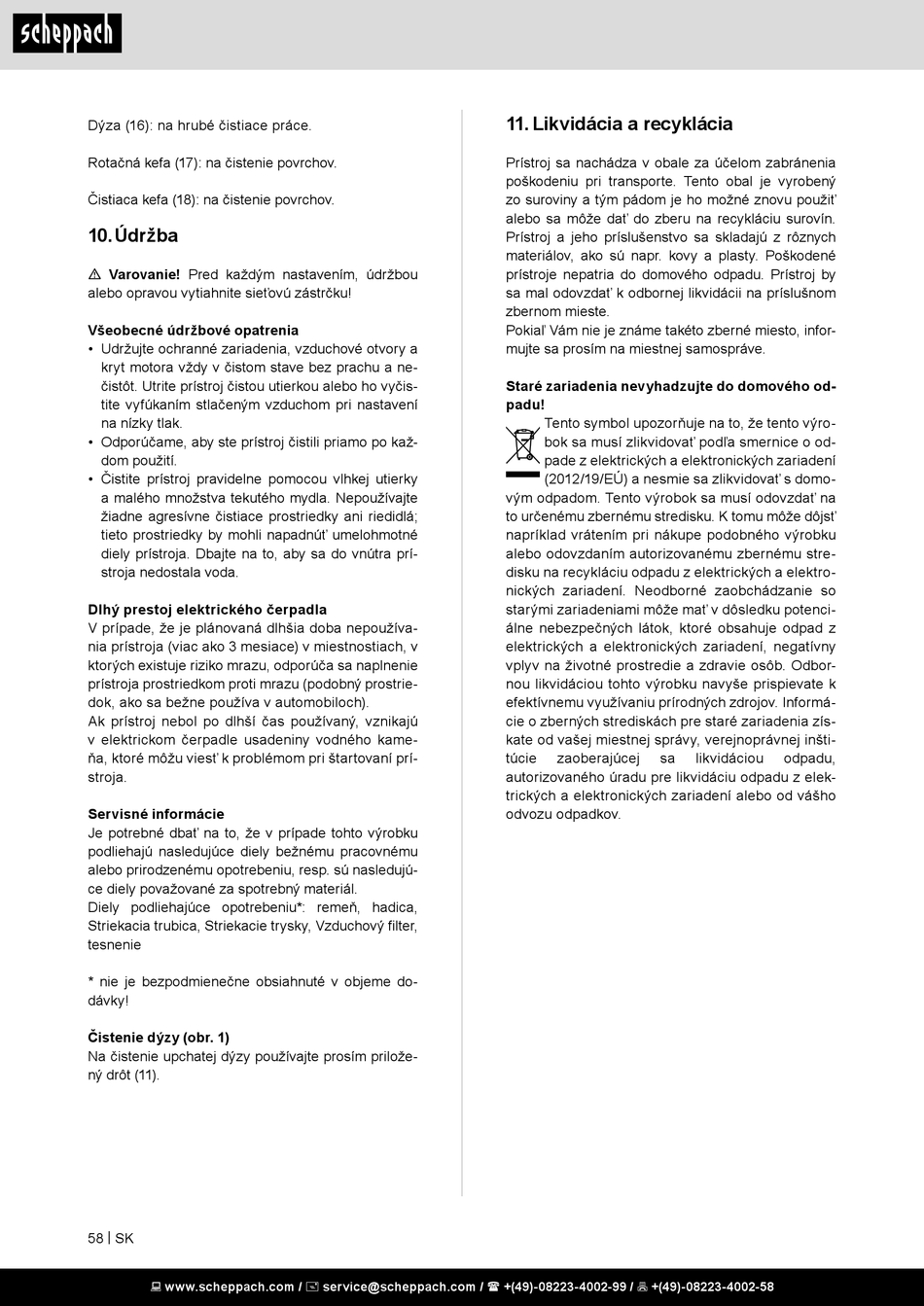 scheppach

Dýza (16): na hrubé čistiace práce.

Rotačná kefa (17): na čistenie povrchov.

Čistiaca kefa (18): na čistenie povrchov.

10. Údržba

⚠ Varovanie! Pred každým nastavením, údržbou alebo opravou vytiahnite sieťovú zástrčku!

Všeobecné údržbové opatrenia
• Udržujte ochranné zariadenia, vzduchové otvory a kryt motora vždy v čistom stave bez prachu a nečistôt. Utrite prístroj čistou utierkou alebo ho vyčistite vyfúkaním stlačeným vzduchom pri nastavení na nízky tlak.
• Odporúčame, aby ste prístroj čistili priamo po každom použití.
• Čistite prístroj pravidelne pomocou vlhkej utierky a malého množstva tekutého mydla. Nepoužívajte žiadne agresívne čistiace prostriedky ani riedidlá; tieto prostriedky by mohli napadnúť umelohmotné diely prístroja. Dbajte na to, aby sa do vnútra prístroja nedostala voda.

Dlhý prestoj elektrického čerpadla
V prípade, že je plánovaná dlhšia doba nepoužívania prístroja (viac ako 3 mesiace) v miestnostiach, v ktorých existuje riziko mrazu, odporúča sa naplnenie prístroja prostriedkom proti mrazu (podobný prostriedok, ako sa bežne používa v automobiloch).
Ak prístroj nebol po dlhší čas používaný, vznikajú v elektrickom čerpadle usadeniny vodného kameňa, ktoré môžu viesť k problémom pri štartovaní prístroja.

Servisné informácie
Je potrebné dbať na to, že v prípade tohto výrobku podliehajú nasledujúce diely bežnému pracovnému alebo prirodzenému opotrebeniu, resp. sú nasledujúce diely považované za spotrebný materiál.
Diely podliehajúce opotrebeniu*: remeň, hadica, Striekacia trubica, Striekacie trysky, Vzduchový filter, tesnenie

* nie je bezpodmienečne obsiahnuté v objeme dodávky!

Čistenie dýzy (obr. 1)
Na čistenie upchatej dýzy používajte prosím priložený drôt (11).

11. Likvidácia a recyklácia

Prístroj sa nachádza v obale za účelom zabránenia poškodeniu pri transporte. Tento obal je vyrobený zo suroviny a tým pádom je ho možné znovu použiť alebo sa môže dať do zberu na recykláciu surovín. Prístroj a jeho príslušenstvo sa skladajú z rôznych materiálov, ako sú napr. kovy a plasty. Poškodené prístroje nepatria do domového odpadu. Prístroj by sa mal odovzdať k odbornej likvidácii na príslušnom zbernom mieste.
Pokiaľ Vám nie je známe takéto zberné miesto, informujte sa prosím na miestnej samospráve.

Staré zariadenia nevyhadzujte do domového odpadu!
Tento symbol upozorňuje na to, že tento výrobok sa musí zlikvidovať podľa smernice o odpade z elektrických a elektronických zariadení (2012/19/EÚ) a nesmie sa zlikvidovať s domovým odpadom. Tento výrobok sa musí odovzdať na to určenému zbernému stredisku. K tomu môže dôjsť napríklad vrátením pri nákupe podobného výrobku alebo odovzdaním autorizovanému zbernému stredisku na recykláciu odpadu z elektrických a elektronických zariadení. Neodborné zaobchádzanie so starými zariadeniami môže mať v dôsledku potenciálne nebezpečných látok, ktoré obsahuje odpad z elektrických a elektronických zariadení, negatívny vplyv na životné prostredie a zdravie osôb. Odbornou likvidáciou tohto výrobku navyše prispievate k efektívnemu využívaniu prírodných zdrojov. Informácie o zberných strediskách pre staré zariadenia získate od vašej miestnej správy, verejnoprávnej inštitúcie zaoberajúcej sa likvidáciou odpadu, autorizovaného úradu pre likvidáciu odpadu z elektrických a elektronických zariadení alebo od vášho odvozu odpadkov.

58 | SK

www.scheppach.com / service@scheppach.com / +(49)-08223-4002-99 / +(49)-08223-4002-58